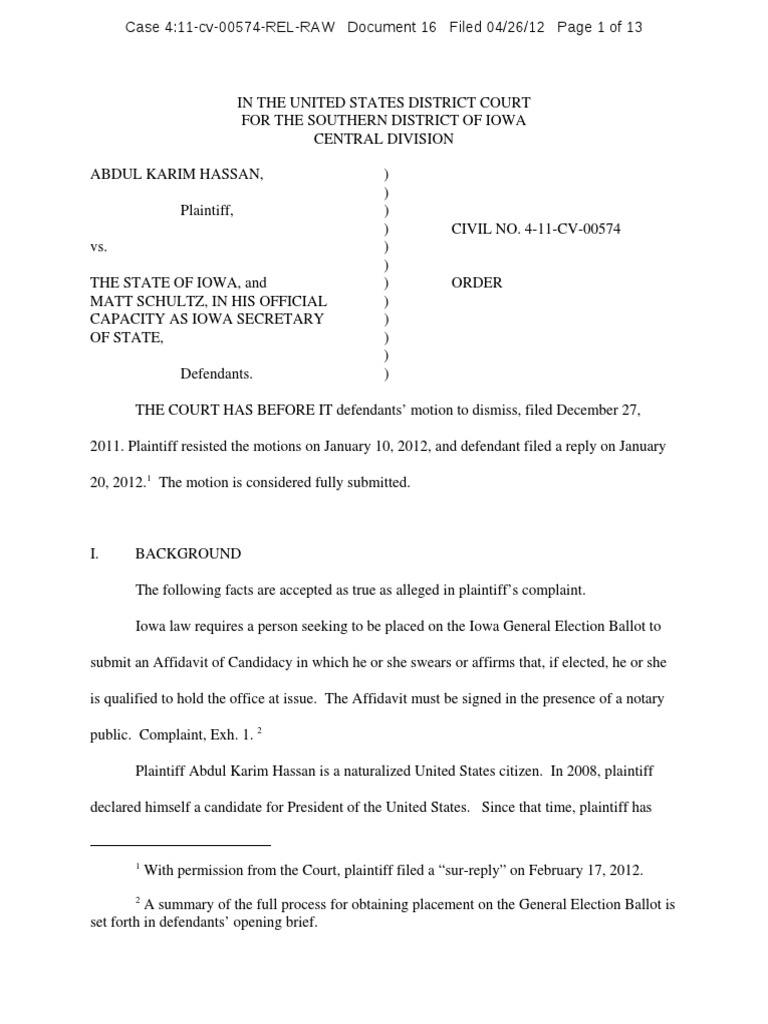 Case 4:11-cv-00574-REL-RAW Document 16 Filed 04/26/12 Page 1 of 13

IN THE UNITED STATES DISTRICT COURT
FOR THE SOUTHERN DISTRICT OF IOWA
CENTRAL DIVISION

ABDUL KARIM HASSAN, )
)
Plaintiff, )
) CIVIL NO. 4-11-CV-00574
vs. )
)
THE STATE OF IOWA, and ) ORDER
MATT SCHULTZ, IN HIS OFFICIAL )
CAPACITY AS IOWA SECRETARY )
OF STATE, )
)
Defendants. )

THE COURT HAS BEFORE IT defendants' motion to dismiss, filed December 27, 2011. Plaintiff resisted the motions on January 10, 2012, and defendant filed a reply on January 20, 2012.$^1$ The motion is considered fully submitted.

I. BACKGROUND

The following facts are accepted as true as alleged in plaintiff's complaint.

Iowa law requires a person seeking to be placed on the Iowa General Election Ballot to submit an Affidavit of Candidacy in which he or she swears or affirms that, if elected, he or she is qualified to hold the office at issue. The Affidavit must be signed in the presence of a notary public. Complaint, Exh. 1. $^2$

Plaintiff Abdul Karim Hassan is a naturalized United States citizen. In 2008, plaintiff declared himself a candidate for President of the United States. Since that time, plaintiff has

$^1$ With permission from the Court, plaintiff filed a "sur-reply" on February 17, 2012.

$^2$ A summary of the full process for obtaining placement on the General Election Ballot is set forth in defendants' opening brief.